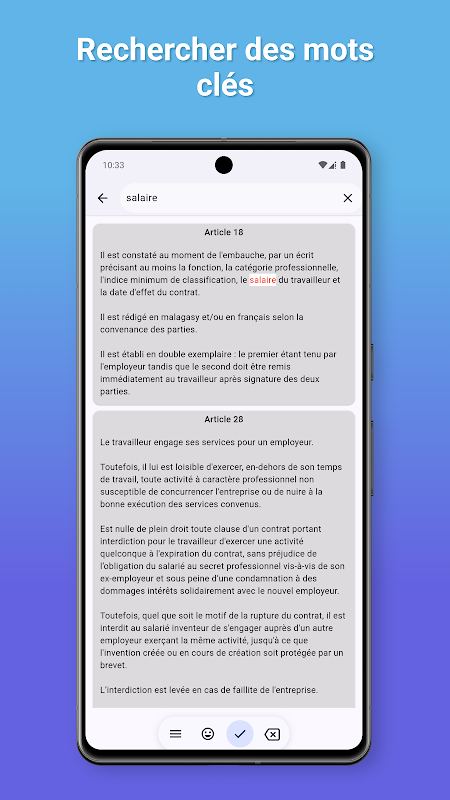 Rechercher des mots clés

10:33

salaire

Article 18

Il est constaté au moment de l'embauche, par un écrit précisant au moins la fonction, la catégorie professionnelle, l'indice minimum de classification, le salaire du travailleur et la date d'effet du contrat.

Il est rédigé en malagasy et/ou en français selon la convenance des parties.

Il est établi en double exemplaire : le premier étant tenu par l'employeur tandis que le second doit être remis immédiatement au travailleur après signature des deux parties.

Article 28

Le travailleur engage ses services pour un employeur.

Toutefois, il lui est loisible d'exercer, en-dehors de son temps de travail, toute activité à caractère professionnel non susceptible de concurrencer l'entreprise ou de nuire à la bonne exécution des services convenus.

Est nulle de plein droit toute clause d'un contrat portant interdiction pour le travailleur d'exercer une activité quelconque à l'expiration du contrat, sans préjudice de l'obligation du salarié au secret professionnel vis-à-vis de son ex-employeur et sous peine d'une condamnation à des dommages intérêts solidairement avec le nouvel employeur.

Toutefois, quel que soit le motif de la rupture du contrat, il est interdit au salarié inventeur de s'engager auprès d'un autre employeur exerçant la même activité, jusqu'à ce que l'invention créée ou en cours de création soit protégée par un brevet.

L'interdiction est levée en cas de faillite de l'entreprise.